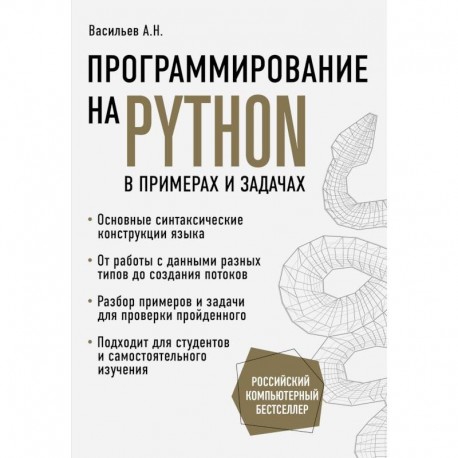 Васильев А.Н.

ПРОГРАММИРОВАНИЕ НА PYTHON

В ПРИМЕРАХ И ЗАДАЧАХ

• Основные синтаксические конструкции языка

• От работы с данными разных типов до создания потоков

• Разбор примеров и задачи для проверки пройденного

• Подходит для студентов и самостоятельного изучения

РОССИЙСКИЙ КОМПЬЮТЕРНЫЙ БЕСТСЕЛЛЕР